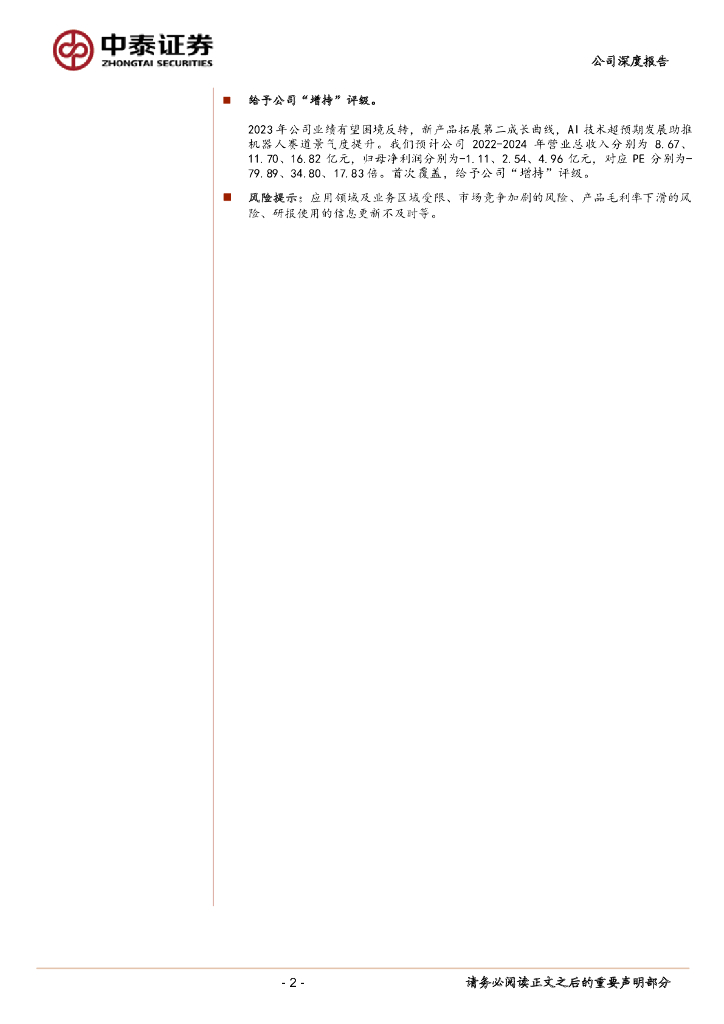 中泰证券
ZHONGTAI SECURITIES

公司深度报告

■ 给予公司“增持”评级。

2023年公司业绩有望困境反转，新产品拓展第二成长曲线，AI技术超预期发展助推机器人赛道景气度提升。我们预计公司2022-2024年营业总收入分别为8.67、11.70、16.82亿元，归母净利润分别为-1.11、2.54、4.96亿元，对应PE分别为-79.89、34.80、17.83倍。首次覆盖，给予公司“增持”评级。

■ 风险提示：应用领域及业务区域受限、市场竞争加剧的风险、产品毛利率下滑的风险、研报使用的信息更新不及时等。

- 2 -

请务必阅读正文之后的重要声明部分